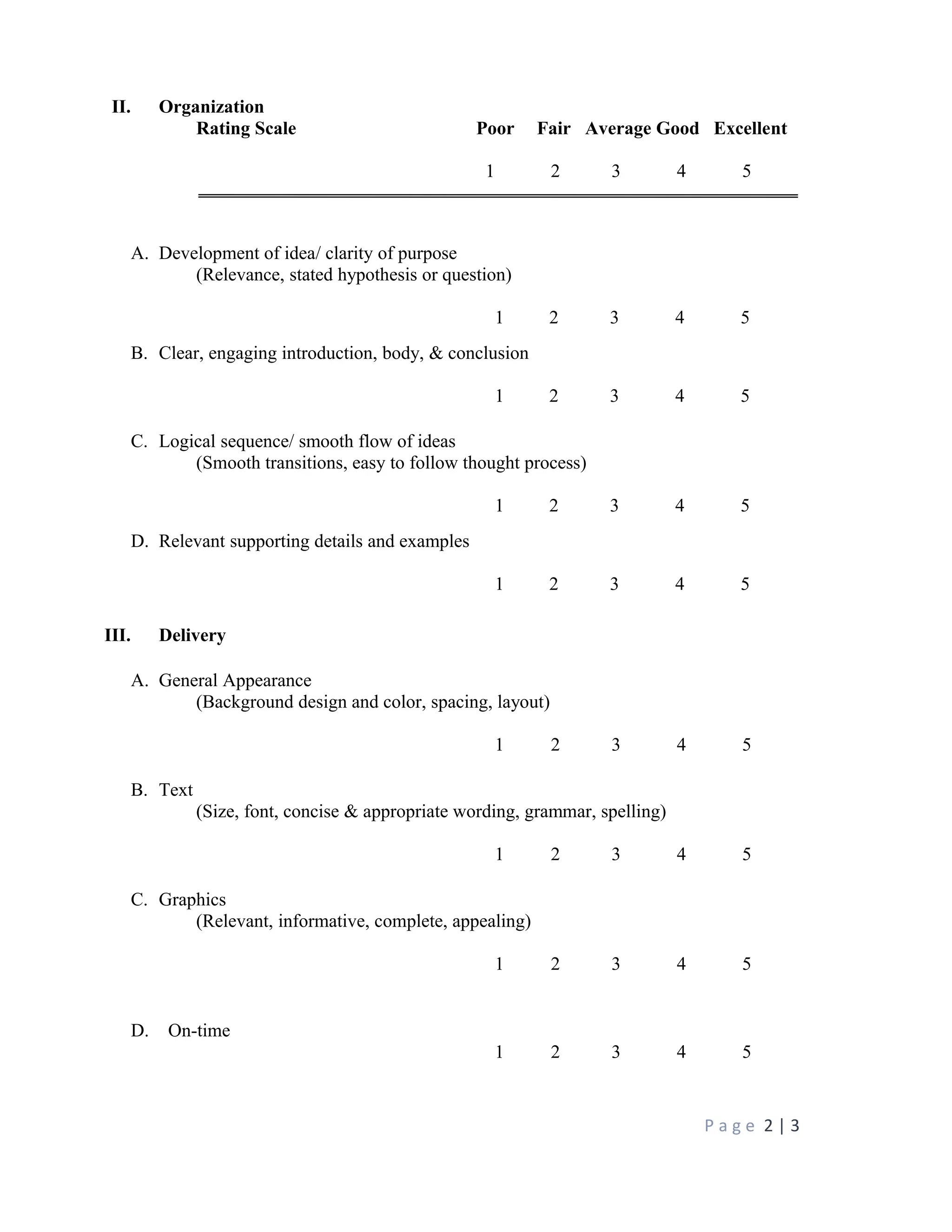 II. Organization

Rating Scale Poor Fair Average Good Excellent

1 2 3 4 5

A. Development of idea/ clarity of purpose
(Relevance, stated hypothesis or question)

1 2 3 4 5

B. Clear, engaging introduction, body, & conclusion

1 2 3 4 5

C. Logical sequence/ smooth flow of ideas
(Smooth transitions, easy to follow thought process)

1 2 3 4 5

D. Relevant supporting details and examples

1 2 3 4 5

III. Delivery

A. General Appearance
(Background design and color, spacing, layout)

1 2 3 4 5

B. Text
(Size, font, concise & appropriate wording, grammar, spelling)

1 2 3 4 5

C. Graphics
(Relevant, informative, complete, appealing)

1 2 3 4 5

D. On-time

1 2 3 4 5

Page 2 | 3